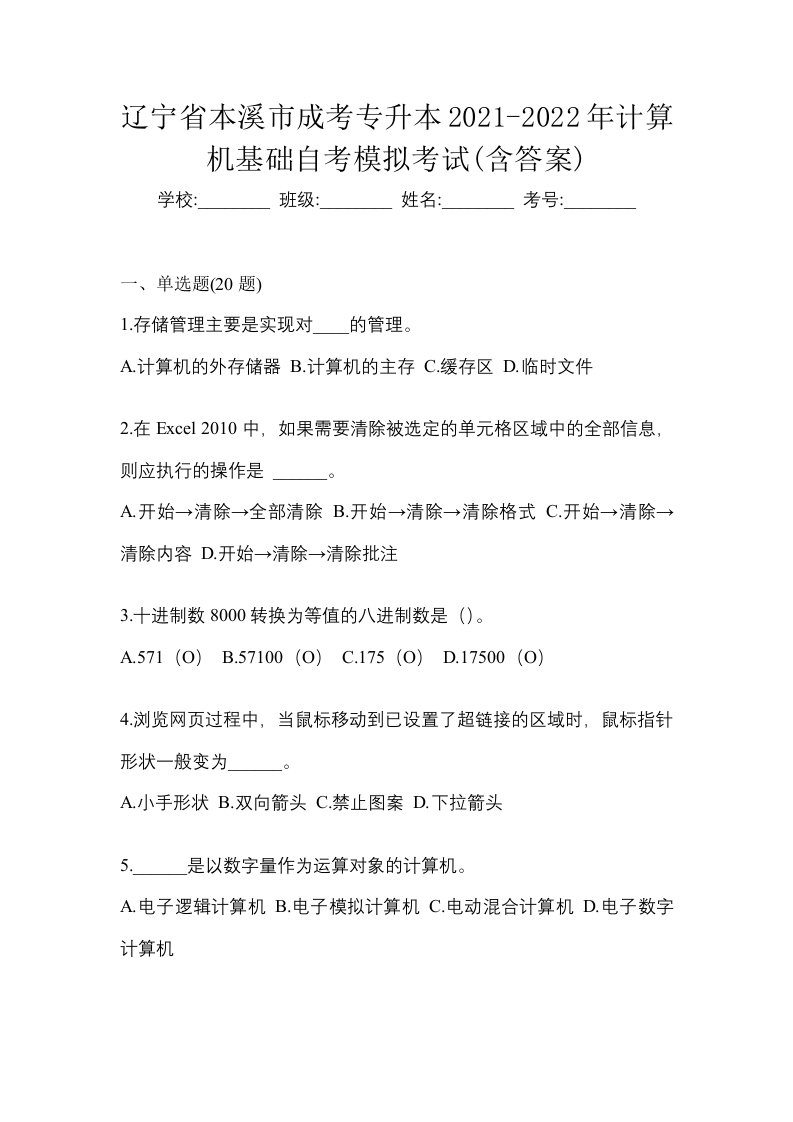 辽宁省本溪市成考专升本2021-2022年计算机基础自考模拟考试(含答案)

学校:________ 班级:________ 姓名:________ 考号:________

一、单选题(20 题)

1.存储管理主要是实现对____的管理。

A.计算机的外存储器 B.计算机的主存 C.缓存区 D.临时文件

2.在 Excel 2010 中，如果需要清除被选定的单元格区域中的全部信息，则应执行的操作是 ______。

A.开始→清除→全部清除 B.开始→清除→清除格式 C.开始→清除→清除内容 D.开始→清除→清除批注

3.十进制数 8000 转换为等值的八进制数是（）。

A.571（O） B.57100（O） C.175（O） D.17500（O）

4.浏览网页过程中，当鼠标移动到已设置了超链接的区域时，鼠标指针形状一般变为______。

A.小手形状 B.双向箭头 C.禁止图案 D.下拉箭头

5.______是以数字量作为运算对象的计算机。

A.电子逻辑计算机 B.电子模拟计算机 C.电动混合计算机 D.电子数字计算机